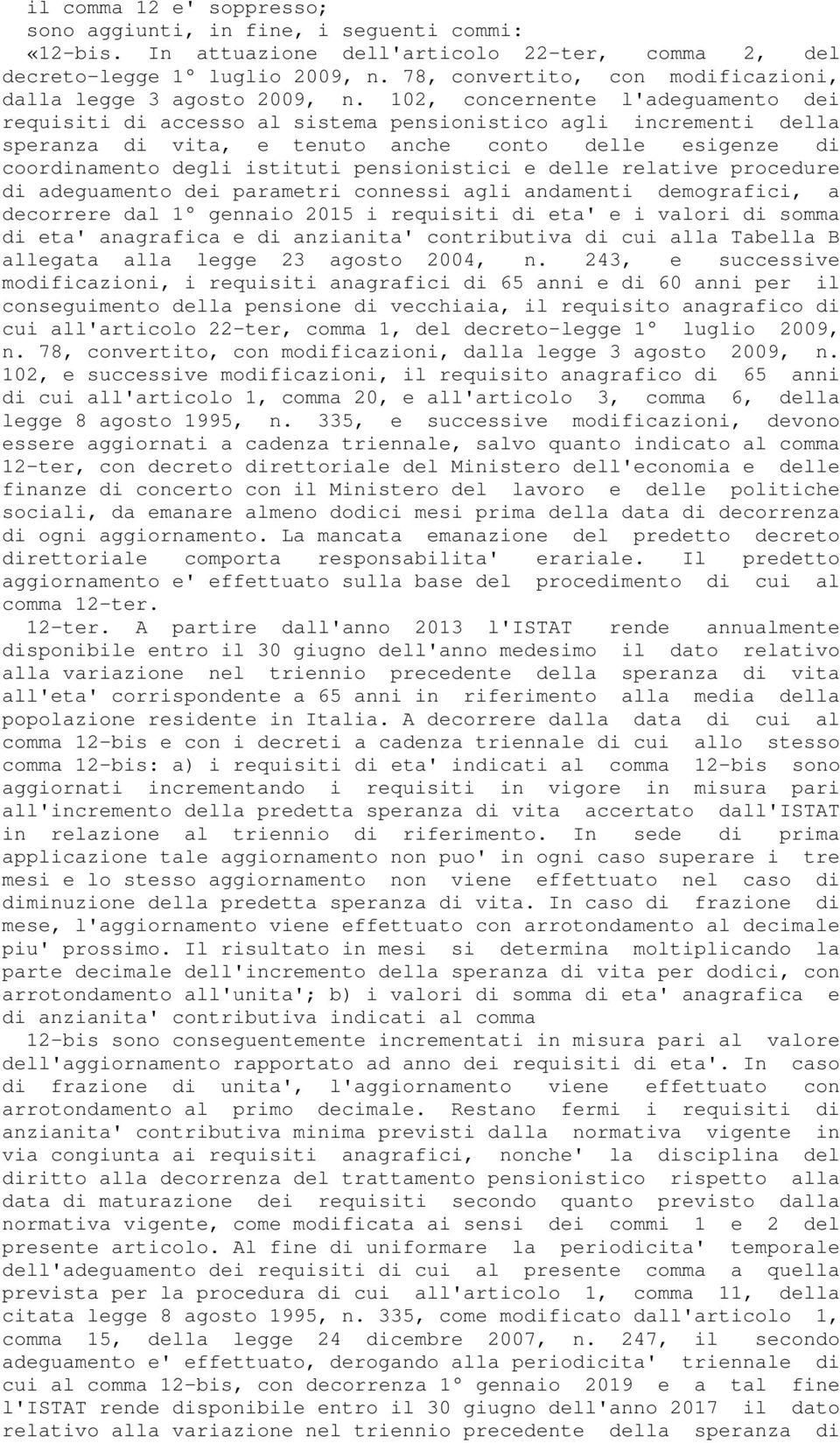 il comma 12 e' soppresso;
sono aggiunti, in fine, i seguenti commi:
«12-bis. In attuazione dell'articolo 22-ter, comma 2, del decreto-legge 1° luglio 2009, n. 78, convertito, con modificazioni, dalla legge 3 agosto 2009, n. 102, concernente l'adeguamento dei requisiti di accesso al sistema pensionistico agli incrementi della speranza di vita, e tenuto anche conto delle esigenze di coordinamento degli istituti pensionistici e delle relative procedure di adeguamento dei parametri connessi agli andamenti demografici, a decorrere dal 1° gennaio 2015 i requisiti di eta' e i valori di somma di eta' anagrafica e di anzianita' contributiva di cui alla Tabella B allegata alla legge 23 agosto 2004, n. 243, e successive modificazioni, i requisiti anagrafici di 65 anni e di 60 anni per il conseguimento della pensione di vecchiaia, il requisito anagrafico di cui all'articolo 22-ter, comma 1, del decreto-legge 1° luglio 2009, n. 78, convertito, con modificazioni, dalla legge 3 agosto 2009, n. 102, e successive modificazioni, il requisito anagrafico di 65 anni di cui all'articolo 1, comma 20, e all'articolo 3, comma 6, della legge 8 agosto 1995, n. 335, e successive modificazioni, devono essere aggiornati a cadenza triennale, salvo quanto indicato al comma 12-ter, con decreto direttoriale del Ministero dell'economia e delle finanze di concerto con il Ministero del lavoro e delle politiche sociali, da emanare almeno dodici mesi prima della data di decorrenza di ogni aggiornamento. La mancata emanazione del predetto decreto direttoriale comporta responsabilita' erariale. Il predetto aggiornamento e' effettuato sulla base del procedimento di cui al comma 12-ter.
12-ter. A partire dall'anno 2013 l'ISTAT rende annualmente disponibile entro il 30 giugno dell'anno medesimo il dato relativo alla variazione nel triennio precedente della speranza di vita all'eta' corrispondente a 65 anni in riferimento alla media della popolazione residente in Italia. A decorrere dalla data di cui al comma 12-bis e con i decreti a cadenza triennale di cui allo stesso comma 12-bis: a) i requisiti di eta' indicati al comma 12-bis sono aggiornati incrementando i requisiti in vigore in misura pari all'incremento della predetta speranza di vita accertato dall'ISTAT in relazione al triennio di riferimento. In sede di prima applicazione tale aggiornamento non puo' in ogni caso superare i tre mesi e lo stesso aggiornamento non viene effettuato nel caso di diminuzione della predetta speranza di vita. In caso di frazione di mese, l'aggiornamento viene effettuato con arrotondamento al decimale piu' prossimo. Il risultato in mesi si determina moltiplicando la parte decimale dell'incremento della speranza di vita per dodici, con arrotondamento all'unita'; b) i valori di somma di eta' anagrafica e di anzianita' contributiva indicati al comma
12-bis sono conseguentemente incrementati in misura pari al valore dell'aggiornamento rapportato ad anno dei requisiti di eta'. In caso di frazione di unita', l'aggiornamento viene effettuato con arrotondamento al primo decimale. Restano fermi i requisiti di anzianita' contributiva minima previsti dalla normativa vigente in via congiunta ai requisiti anagrafici, nonche' la disciplina del diritto alla decorrenza del trattamento pensionistico rispetto alla data di maturazione dei requisiti secondo quanto previsto dalla normativa vigente, come modificata ai sensi dei commi 1 e 2 del presente articolo. Al fine di uniformare la periodicita' temporale dell'adeguamento dei requisiti di cui al presente comma a quella prevista per la procedura di cui all'articolo 1, comma 11, della citata legge 8 agosto 1995, n. 335, come modificato dall'articolo 1, comma 15, della legge 24 dicembre 2007, n. 247, il secondo adeguamento e' effettuato, derogando alla periodicita' triennale di cui al comma 12-bis, con decorrenza 1° gennaio 2019 e a tal fine l'ISTAT rende disponibile entro il 30 giugno dell'anno 2017 il dato relativo alla variazione nel triennio precedente della speranza di